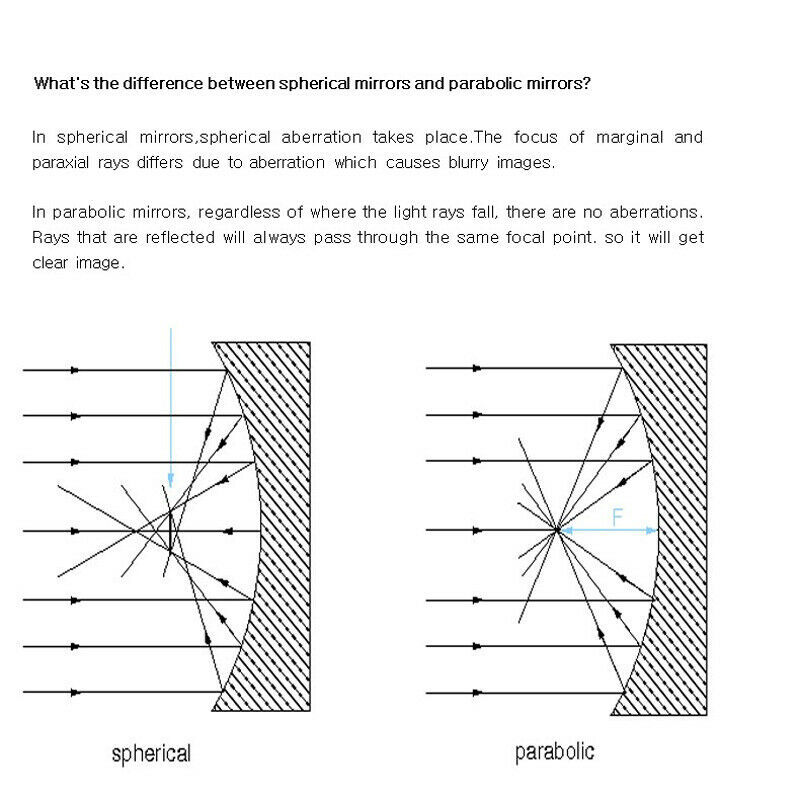 What's the difference between spherical mirrors and parabolic mirrors?

In spherical mirrors,spherical aberration takes place.The focus of marginal and paraxial rays differs due to aberration which causes blurry images.

In parabolic mirrors, regardless of where the light rays fall, there are no aberrations. Rays that are reflected will always pass through the same focal point. so it will get clear image.

F

spherical

parabolic